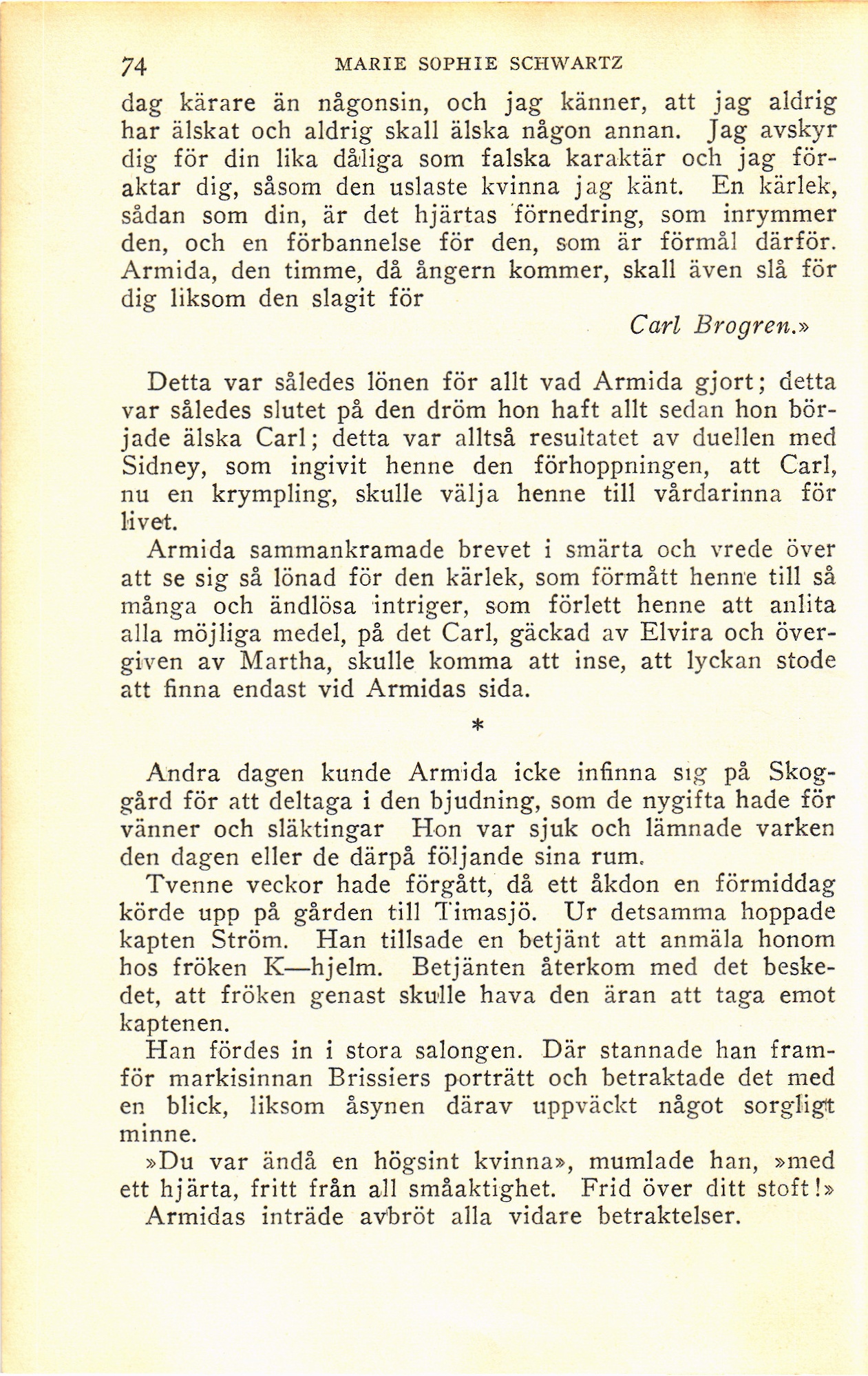 74 MARIE SOPHIE SCHWARTZ

dag kärare än någonsin, och jag känner, att jag aldrig har älskat och aldrig skall älska någon annan. Jag avskyr dig för din lika dåliga som falska karaktär och jag föraktar dig, såsom den uslaste kvinna jag känt. En kärlek, sådan som din, är det hjärtas förnedring, som inrymmer den, och en förbannelse för den, som är förmål därför. Armida, den timme, då ångern kommer, skall även slå för dig liksom den slagit för

Carl Brogren.»

Detta var således lönen för allt vad Armida gjort; detta var således slutet på den dröm hon haft allt sedan hon började älska Carl; detta var alltså resultatet av duellen med Sidney, som ingivit henne den förhoppningen, att Carl, nu en krympling, skulle välja henne till vårdarinna för livet.

Armida sammankramade brevet i smärta och vrede över att se sig så lönad för den kärlek, som förmått henne till så många och ändlösa intriger, som förlett henne att anlita alla möjliga medel, på det Carl, gäckad av Elvira och övergiven av Martha, skulle komma att inse, att lyckan stode att finna endast vid Armidas sida.

*

Andra dagen kunde Armida icke infinna sig på Skoggård för att deltaga i den bjudning, som de nygifta hade för vänner och släktingar Hon var sjuk och lämnade varken den dagen eller de därpå följande sina rum.

Tvenne veckor hade förgått, då ett åkdon en förmiddag körde upp på gården till Timasjö. Ur detsamma hoppade kapten Ström. Han tillsade en betjänt att anmäla honom hos fröken K—hjelm. Betjänten återkom med det beskedet, att fröken genast skulle hava den äran att taga emot kaptenen.

Han fördes in i stora salongen. Där stannade han framför markisinnan Brissiers porträtt och betraktade det med en blick, liksom åsynen därav uppväckt något sorgligt minne.

»Du var ändå en högsint kvinna», mumlade han, »med ett hjärta, fritt från all småaktighet. Frid över ditt stoft!»

Armidas inträde avbröt alla vidare betraktelser.